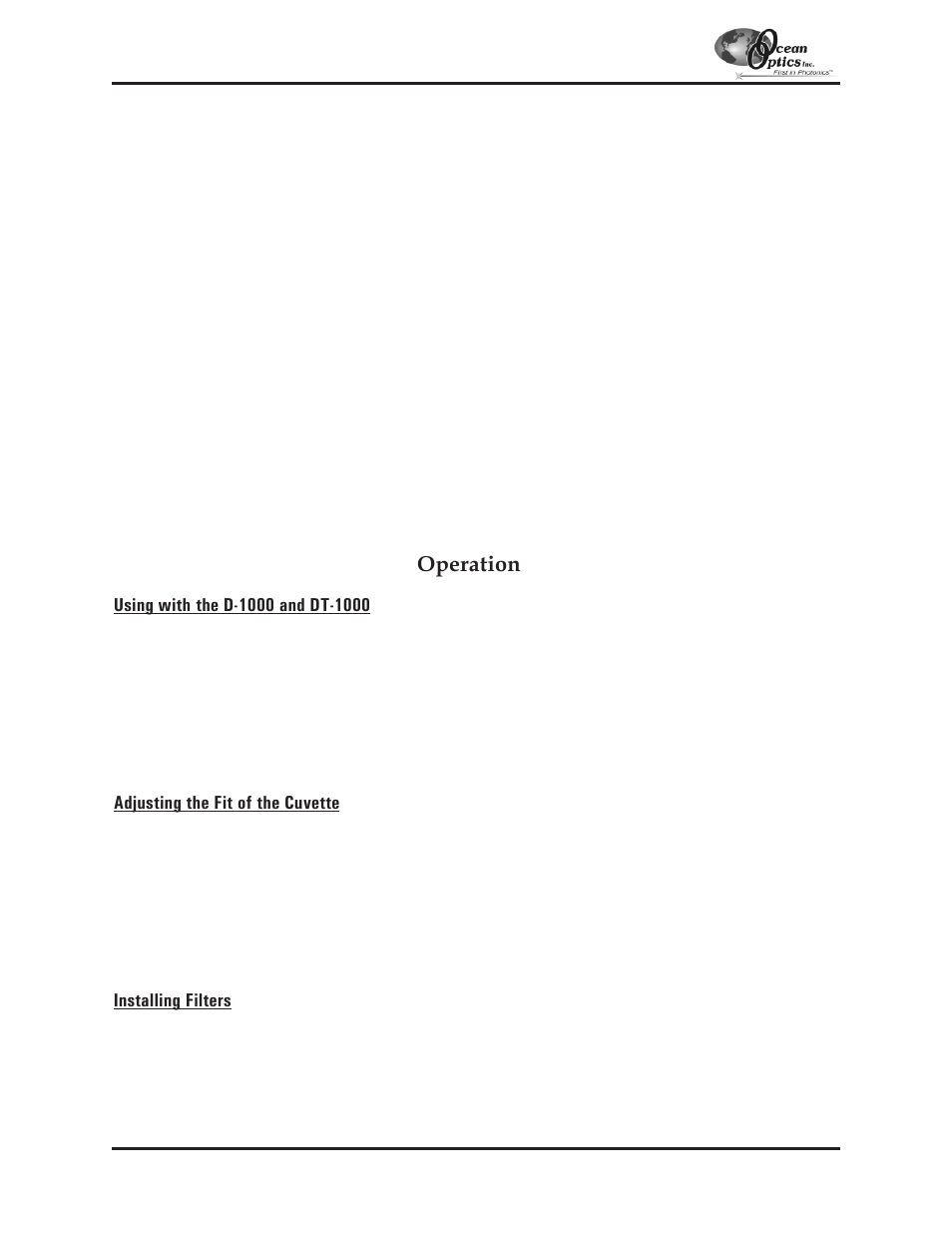 Ocean Optics Inc.
First in Photonics™

Operation

Using with the D-1000 and DT-1000

Adjusting the Fit of the Cuvette

Installing Filters